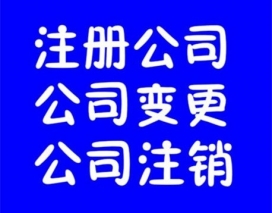 注册公司
公司变更
公司注销